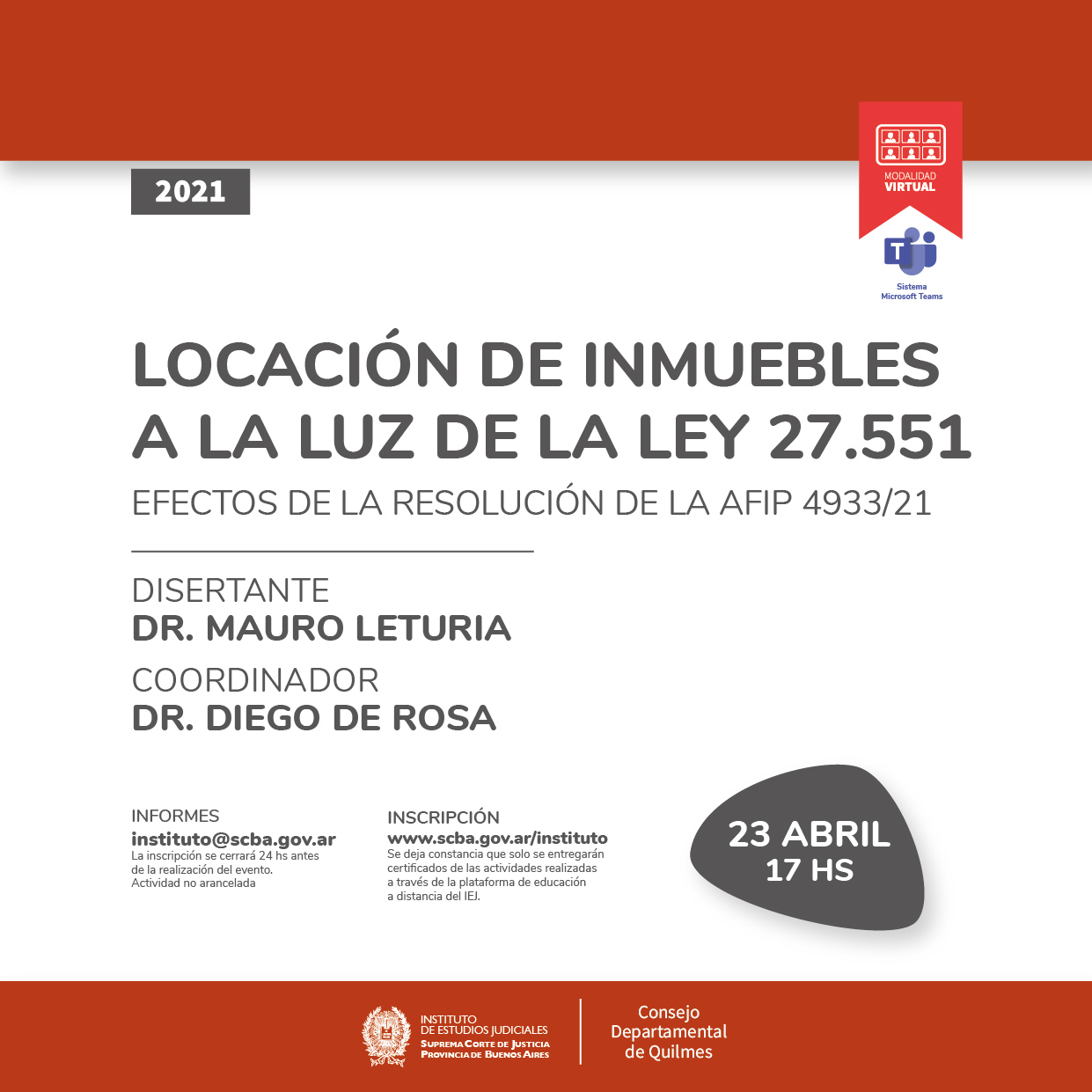 2021

MODALIDAD
VIRTUAL

Sistema
Microsoft Teams

LOCACIÓN DE INMUEBLES
A LA LUZ DE LA LEY 27.551

EFECTOS DE LA RESOLUCIÓN DE LA AFIP 4933/21

DISERTANTE
DR. MAURO LETURIA

COORDINADOR
DR. DIEGO DE ROSA

INFORMES
instituto@scba.gov.ar
La inscripción se cerrará 24 hs antes de la realización del evento.
Actividad no arancelada

INSCRIPCIÓN
www.scba.gov.ar/instituto
Se deja constancia que solo se entregarán certificados de las actividades realizadas a través de la plataforma de educación a distancia del IEJ.

23 ABRIL
17 HS

INSTITUTO
DE ESTUDIOS JUDICIALES
SUPREMA CORTE DE JUSTICIA
PROVINCIA DE BUENOS AIRES

Consejo
Departamental
de Quilmes